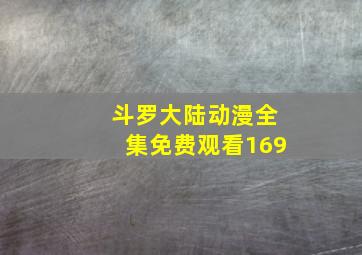 斗罗大陆动漫全集免费观看169